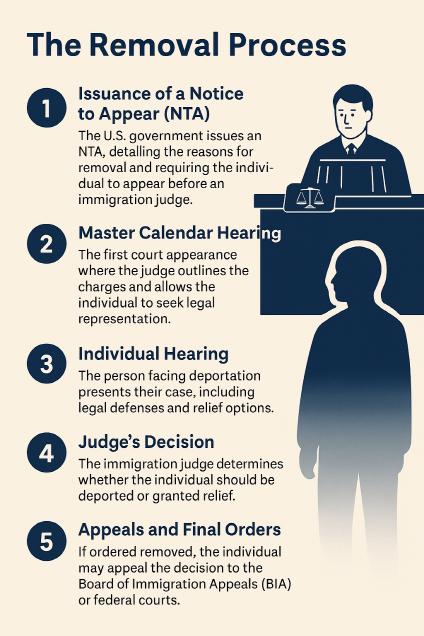 The Removal Process

1 Issuance of a Notice to Appear (NTA)

The U.S. government issues an NTA, detalling the reasons for removal and requiring the individual to appear before an immigration judge.

2 Master Calendar Hearing

The first court appearance where the judge outlines the charges and allows the individual to seek legal representation.

3 Individual Hearing

The person facing deportation presents their case, including legal defenses and relief options.

4 Judge's Decision

The immigration judge determines whether the individual should be deported or granted relief.

5 Appeals and Final Orders

If ordered removed, the individual may appeal the decision to the Board of Immigration Appeals (BIA) or federal courts.